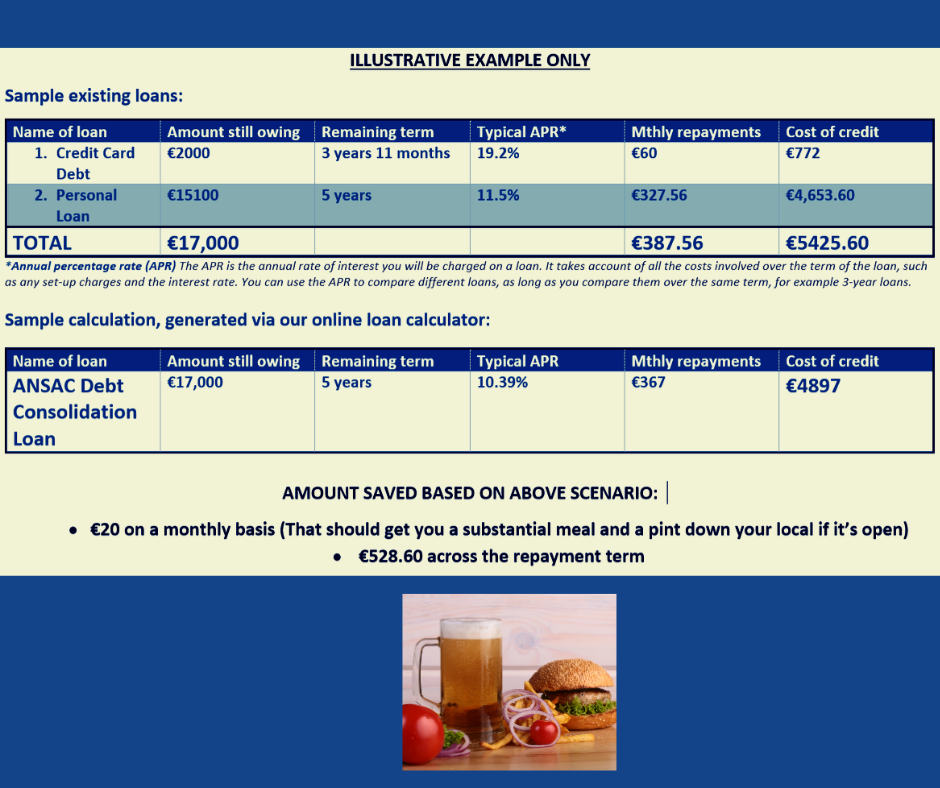 ILLUSTRATIVE EXAMPLE ONLY

Sample existing loans:

| Name of loan | Amount still owing | Remaining term | Typical APR* | Mthly repayments | Cost of credit |
|---|---|---|---|---|---|
| 1. Credit Card Debt | €2000 | 3 years 11 months | 19.2% | €60 | €772 |
| 2. Personal Loan | €15100 | 5 years | 11.5% | €327.56 | €4,653.60 |
| TOTAL | €17,000 | | | €387.56 | €5425.60 |

*Annual percentage rate (APR) The APR is the annual rate of interest you will be charged on a loan. It takes account of all the costs involved over the term of the loan, such as any set-up charges and the interest rate. You can use the APR to compare different loans, as long as you compare them over the same term, for example 3-year loans.

Sample calculation, generated via our online loan calculator:

| Name of loan | Amount still owing | Remaining term | Typical APR | Mthly repayments | Cost of credit |
|---|---|---|---|---|---|
| ANSAC Debt Consolidation Loan | €17,000 | 5 years | 10.39% | €367 | €4897 |

AMOUNT SAVED BASED ON ABOVE SCENARIO:

• €20 on a monthly basis (That should get you a substantial meal and a pint down your local if it's open)
• €528.60 across the repayment term